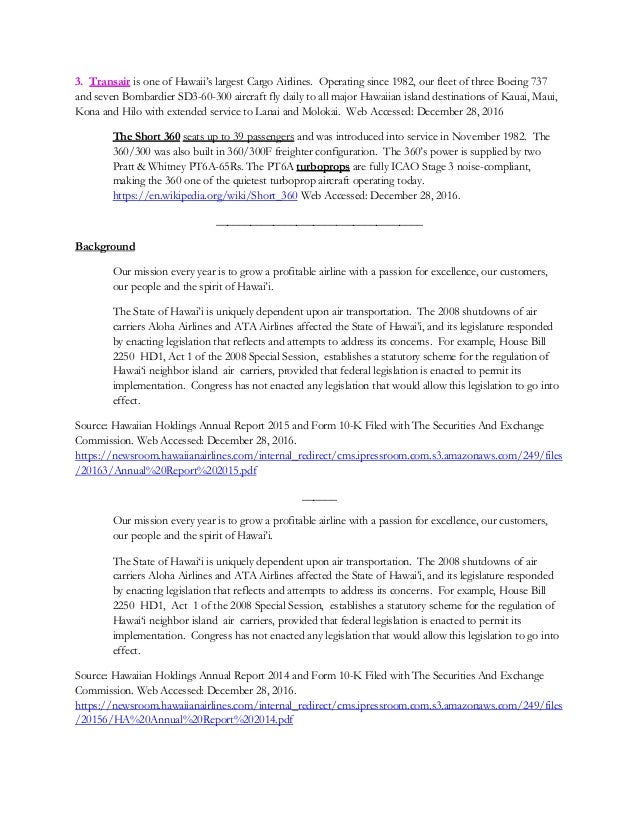 3. Transair is one of Hawaii's largest Cargo Airlines. Operating since 1982, our fleet of three Boeing 737 and seven Bombardier SD3-60-300 aircraft fly daily to all major Hawaiian island destinations of Kauai, Maui, Kona and Hilo with extended service to Lanai and Molokai. Web Accessed: December 28, 2016

The Short 360 seats up to 39 passengers and was introduced into service in November 1982. The 360/300 was also built in 360/300F freighter configuration. The 360's power is supplied by two Pratt & Whitney PT6A-65Rs. The PT6A turboprops are fully ICAO Stage 3 noise-compliant, making the 360 one of the quietest turboprop aircraft operating today. https://en.wikipedia.org/wiki/Short_360 Web Accessed: December 28, 2016.

Background

Our mission every year is to grow a profitable airline with a passion for excellence, our customers, our people and the spirit of Hawai'i.

The State of Hawai'i is uniquely dependent upon air transportation. The 2008 shutdowns of air carriers Aloha Airlines and ATA Airlines affected the State of Hawai'i, and its legislature responded by enacting legislation that reflects and attempts to address its concerns. For example, House Bill 2250 HD1, Act 1 of the 2008 Special Session, establishes a statutory scheme for the regulation of Hawai'i neighbor island air carriers, provided that federal legislation is enacted to permit its implementation. Congress has not enacted any legislation that would allow this legislation to go into effect.

Source: Hawaiian Holdings Annual Report 2015 and Form 10-K Filed with The Securities And Exchange Commission. Web Accessed: December 28, 2016. https://newsroom.hawaiianairlines.com/internal_redirect/cms.ipressroom.com.s3.amazonaws.com/249/files/20163/Annual%20Report%202015.pdf

Our mission every year is to grow a profitable airline with a passion for excellence, our customers, our people and the spirit of Hawai'i.

The State of Hawai'i is uniquely dependent upon air transportation. The 2008 shutdowns of air carriers Aloha Airlines and ATA Airlines affected the State of Hawai'i, and its legislature responded by enacting legislation that reflects and attempts to address its concerns. For example, House Bill 2250 HD1, Act 1 of the 2008 Special Session, establishes a statutory scheme for the regulation of Hawai'i neighbor island air carriers, provided that federal legislation is enacted to permit its implementation. Congress has not enacted any legislation that would allow this legislation to go into effect.

Source: Hawaiian Holdings Annual Report 2014 and Form 10-K Filed with The Securities And Exchange Commission. Web Accessed: December 28, 2016. https://newsroom.hawaiianairlines.com/internal_redirect/cms.ipressroom.com.s3.amazonaws.com/249/files/20156/HA%20Annual%20Report%202014.pdf